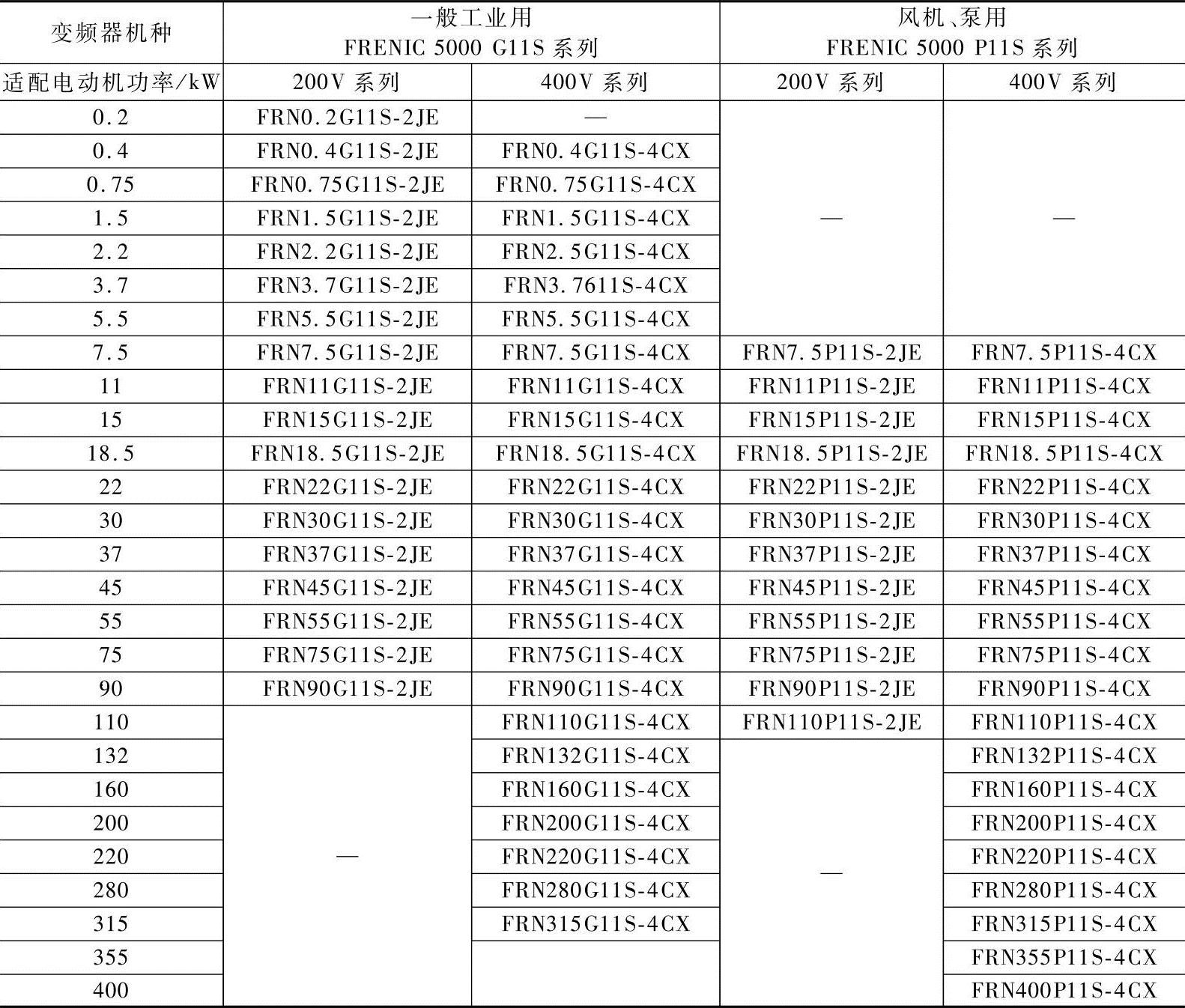 | 变频器机种 | 一般工业用 FRENIC 5000 G11S 系列 | | 风机、泵用 FRENIC 5000 P11S 系列 | |
|---|---|---|---|---|
| 适配电动机功率/kW | 200V 系列 | 400V 系列 | 200V 系列 | 400V 系列 |
| 0.2 | FRN0.2G11S-2JE | — | — | — |
| 0.4 | FRN0.4G11S-2JE | FRN0.4G11S-4CX | | |
| 0.75 | FRN0.75G11S-2JE | FRN0.75G11S-4CX | | |
| 1.5 | FRN1.5G11S-2JE | FRN1.5G11S-4CX | | |
| 2.2 | FRN2.2G11S-2JE | FRN2.5G11S-4CX | | |
| 3.7 | FRN3.7G11S-2JE | FRN3.7611S-4CX | | |
| 5.5 | FRN5.5G11S-2JE | FRN5.5G11S-4CX | | |
| 7.5 | FRN7.5G11S-2JE | FRN7.5G11S-4CX | FRN7.5P11S-2JE | FRN7.5P11S-4CX |
| 11 | FRN11G11S-2JE | FRN11G11S-4CX | FRN11P11S-2JE | FRN11P11S-4CX |
| 15 | FRN15G11S-2JE | FRN15G11S-4CX | FRN15P11S-2JE | FRN15P11S-4CX |
| 18.5 | FRN18.5G11S-2JE | FRN18.5G11S-4CX | FRN18.5P11S-2JE | FRN18.5P11S-4CX |
| 22 | FRN22G11S-2JE | FRN22G11S-4CX | FRN22P11S-2JE | FRN22P11S-4CX |
| 30 | FRN30G11S-2JE | FRN30G11S-4CX | FRN30P11S-2JE | FRN30P11S-4CX |
| 37 | FRN37G11S-2JE | FRN37G11S-4CX | FRN37P11S-2JE | FRN37P11S-4CX |
| 45 | FRN45G11S-2JE | FRN45G11S-4CX | FRN45P11S-2JE | FRN45P11S-4CX |
| 55 | FRN55G11S-2JE | FRN55G11S-4CX | FRN55P11S-2JE | FRN55P11S-4CX |
| 75 | FRN75G11S-2JE | FRN75G11S-4CX | FRN75P11S-2JE | FRN75P11S-4CX |
| 90 | FRN90G11S-2JE | FRN90G11S-4CX | FRN90P11S-2JE | FRN90P11S-4CX |
| 110 | — | FRN110G11S-4CX | FRN110P11S-2JE | FRN110P11S-4CX |
| 132 | | FRN132G11S-4CX | — | FRN132P11S-4CX |
| 160 | | FRN160G11S-4CX | | FRN160P11S-4CX |
| 200 | | FRN200G11S-4CX | | FRN200P11S-4CX |
| 220 | | FRN220G11S-4CX | | FRN220P11S-4CX |
| 280 | | FRN280G11S-4CX | | FRN280P11S-4CX |
| 315 | | FRN315G11S-4CX | | FRN315P11S-4CX |
| 355 | | | | FRN355P11S-4CX |
| 400 | | | | FRN400P11S-4CX |